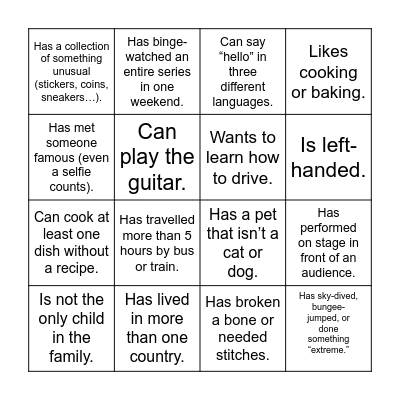 | | | | |
|---|---|---|---|
| Has a collection of something unusual (stickers, coins, sneakers…). | Has binge-watched an entire series in one weekend. | Can say “hello” in three different languages. | Likes cooking or baking. |
| Has met someone famous (even a selfie counts). | Can play the guitar. | Wants to learn how to drive. | Is left-handed. |
| Can cook at least one dish without a recipe. | Has travelled more than 5 hours by bus or train. | Has a pet that isn’t a cat or dog. | Has performed on stage in front of an audience. |
| Is not the only child in the family. | Has lived in more than one country. | Has broken a bone or needed stitches. | Has sky-dived, bungee-jumped, or done something “extreme.” |